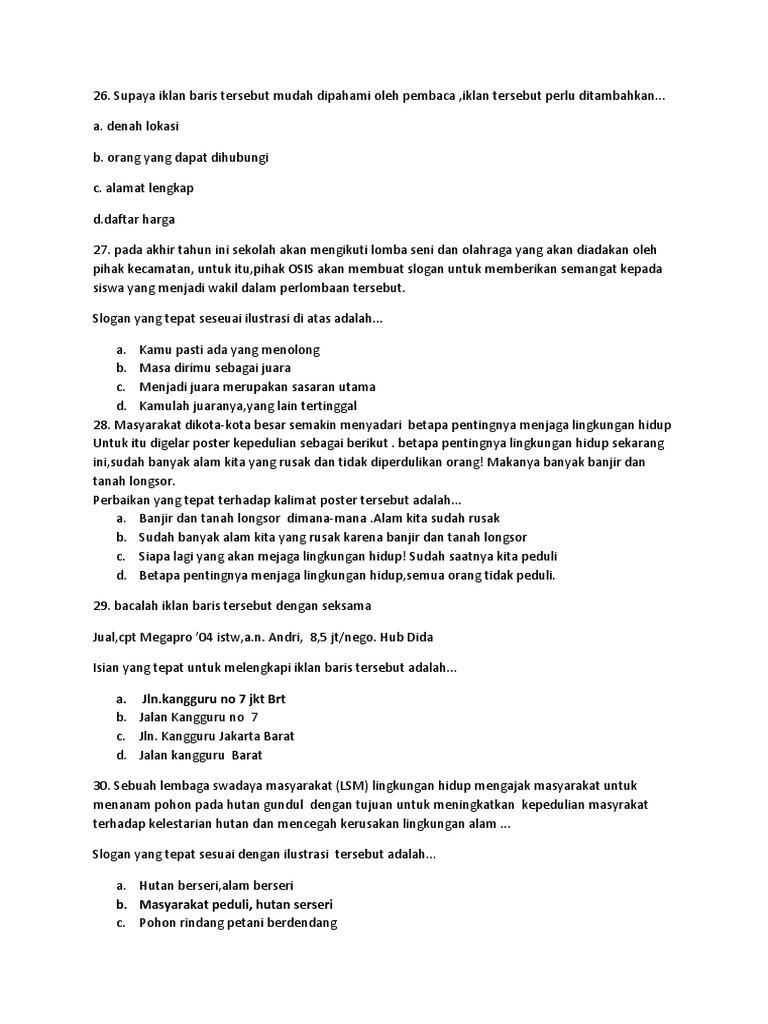 26. Supaya iklan baris tersebut mudah dipahami oleh pembaca ,iklan tersebut perlu ditambahkan...

a. denah lokasi

b. orang yang dapat dihubungi

c. alamat lengkap

d.daftar harga

27. pada akhir tahun ini sekolah akan mengikuti lomba seni dan olahraga yang akan diadakan oleh pihak kecamatan, untuk itu,pihak OSIS akan membuat slogan untuk memberikan semangat kepada siswa yang menjadi wakil dalam perlombaan tersebut.

Slogan yang tepat seseuai ilustrasi di atas adalah...

a. Kamu pasti ada yang menolong
b. Masa dirimu sebagai juara
c. Menjadi juara merupakan sasaran utama
d. Kamulah juaranya,yang lain tertinggal

28. Masyarakat dikota-kota besar semakin menyadari betapa pentingnya menjaga lingkungan hidup Untuk itu digelar poster kepedulian sebagai berikut . betapa pentingnya lingkungan hidup sekarang ini,sudah banyak alam kita yang rusak dan tidak diperdulikan orang! Makanya banyak banjir dan tanah longsor.
Perbaikan yang tepat terhadap kalimat poster tersebut adalah...
a. Banjir dan tanah longsor dimana-mana .Alam kita sudah rusak
b. Sudah banyak alam kita yang rusak karena banjir dan tanah longsor
c. Siapa lagi yang akan mejaga lingkungan hidup! Sudah saatnya kita peduli
d. Betapa pentingnya menjaga lingkungan hidup,semua orang tidak peduli.

29. bacalah iklan baris tersebut dengan seksama

Jual,cpt Megapro '04 istw,a.n. Andri, 8,5 jt/nego. Hub Dida

Isian yang tepat untuk melengkapi iklan baris tersebut adalah...

a. Jln.kangguru no 7 jkt Brt
b. Jalan Kangguru no 7
c. Jln. Kangguru Jakarta Barat
d. Jalan kangguru Barat

30. Sebuah lembaga swadaya masyarakat (LSM) lingkungan hidup mengajak masyarakat untuk menanam pohon pada hutan gundul dengan tujuan untuk meningkatkan kepedulian masyrakat terhadap kelestarian hutan dan mencegah kerusakan lingkungan alam ...

Slogan yang tepat sesuai dengan ilustrasi tersebut adalah...

a. Hutan berseri,alam berseri
b. Masyarakat peduli, hutan serseri
c. Pohon rindang petani berdendang